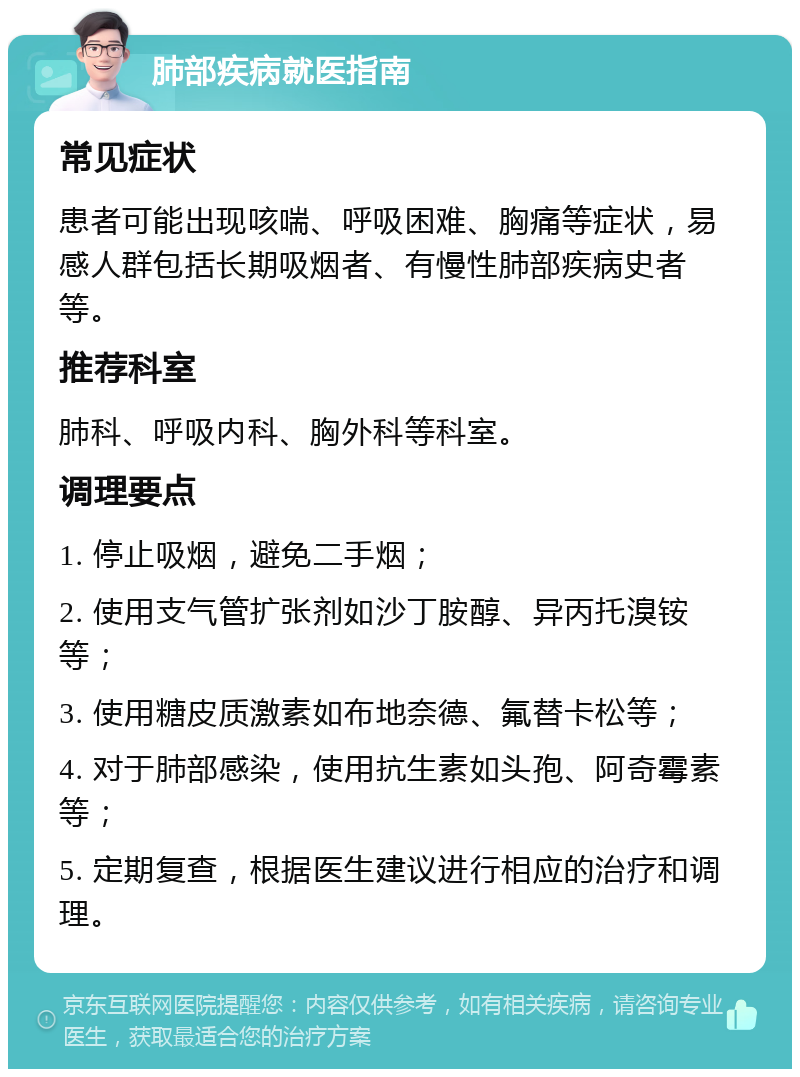 肺部疾病就医指南

常见症状

患者可能出现咳喘、呼吸困难、胸痛等症状，易感人群包括长期吸烟者、有慢性肺部疾病史者等。

推荐科室

肺科、呼吸内科、胸外科等科室。

调理要点

1. 停止吸烟，避免二手烟；

2. 使用支气管扩张剂如沙丁胺醇、异丙托溴铵等；

3. 使用糖皮质激素如布地奈德、氟替卡松等；

4. 对于肺部感染，使用抗生素如头孢、阿奇霉素等；

5. 定期复查，根据医生建议进行相应的治疗和调理。

京东互联网医院提醒您：内容仅供参考，如有相关疾病，请咨询专业医生，获取最适合您的治疗方案